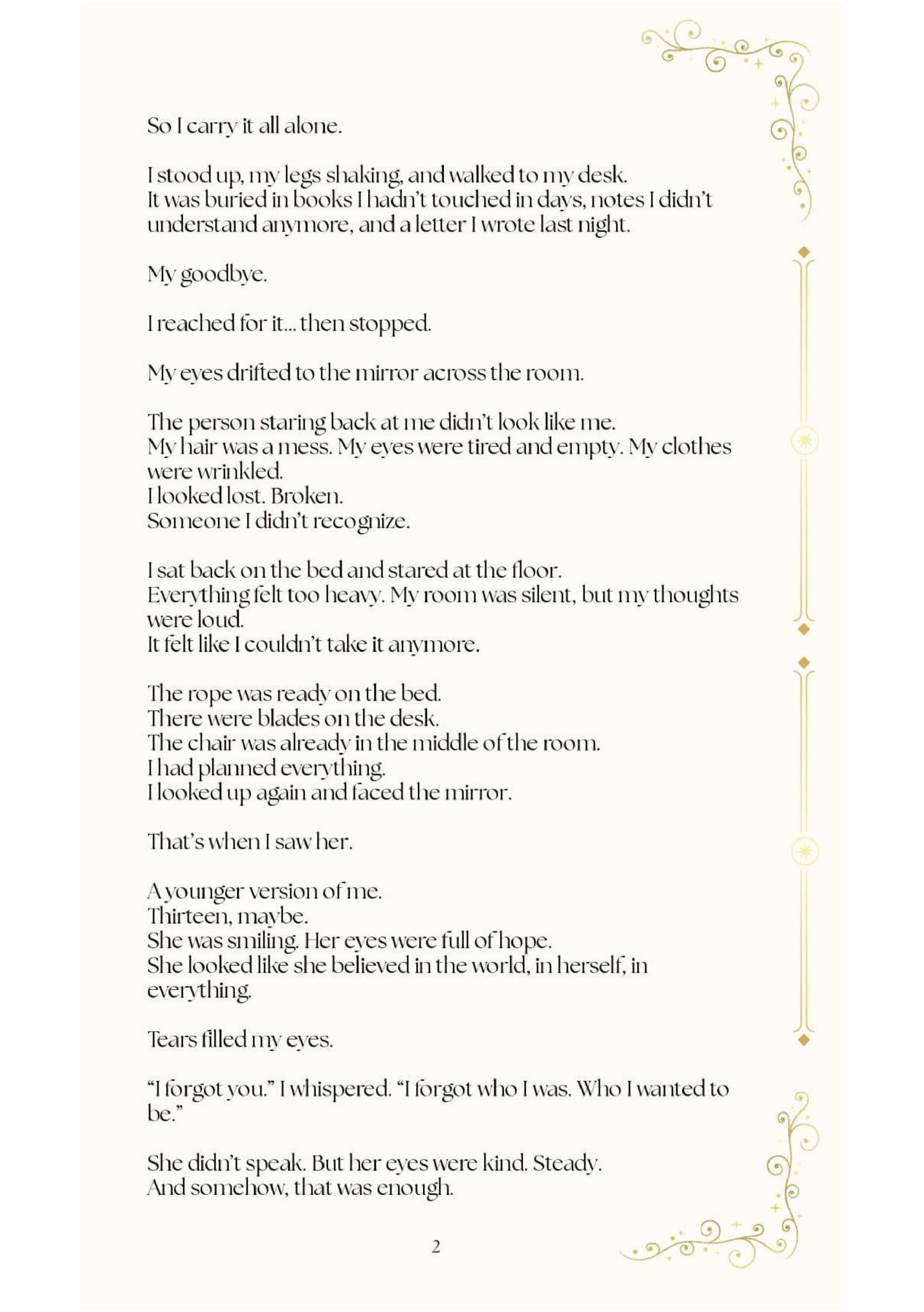 So I carry it all alone.

I stood up, my legs shaking, and walked to my desk.
It was buried in books I hadn't touched in days, notes I didn't understand anymore, and a letter I wrote last night.

My goodbye.

I reached for it... then stopped.

My eyes drifted to the mirror across the room.

The person staring back at me didn't look like me.
My hair was a mess. My eyes were tired and empty. My clothes were wrinkled.
I looked lost. Broken.
Someone I didn't recognize.

I sat back on the bed and stared at the floor.
Everything felt too heavy. My room was silent, but my thoughts were loud.
It felt like I couldn't take it anymore.

The rope was ready on the bed.
There were blades on the desk.
The chair was already in the middle of the room.
I had planned everything.
I looked up again and faced the mirror.

That's when I saw her.

A younger version of me.
Thirteen, maybe.
She was smiling. Her eyes were full of hope.
She looked like she believed in the world, in herself, in everything.

Tears filled my eyes.

"I forgot you." I whispered. "I forgot who I was. Who I wanted to be."

She didn't speak. But her eyes were kind. Steady.
And somehow, that was enough.

2